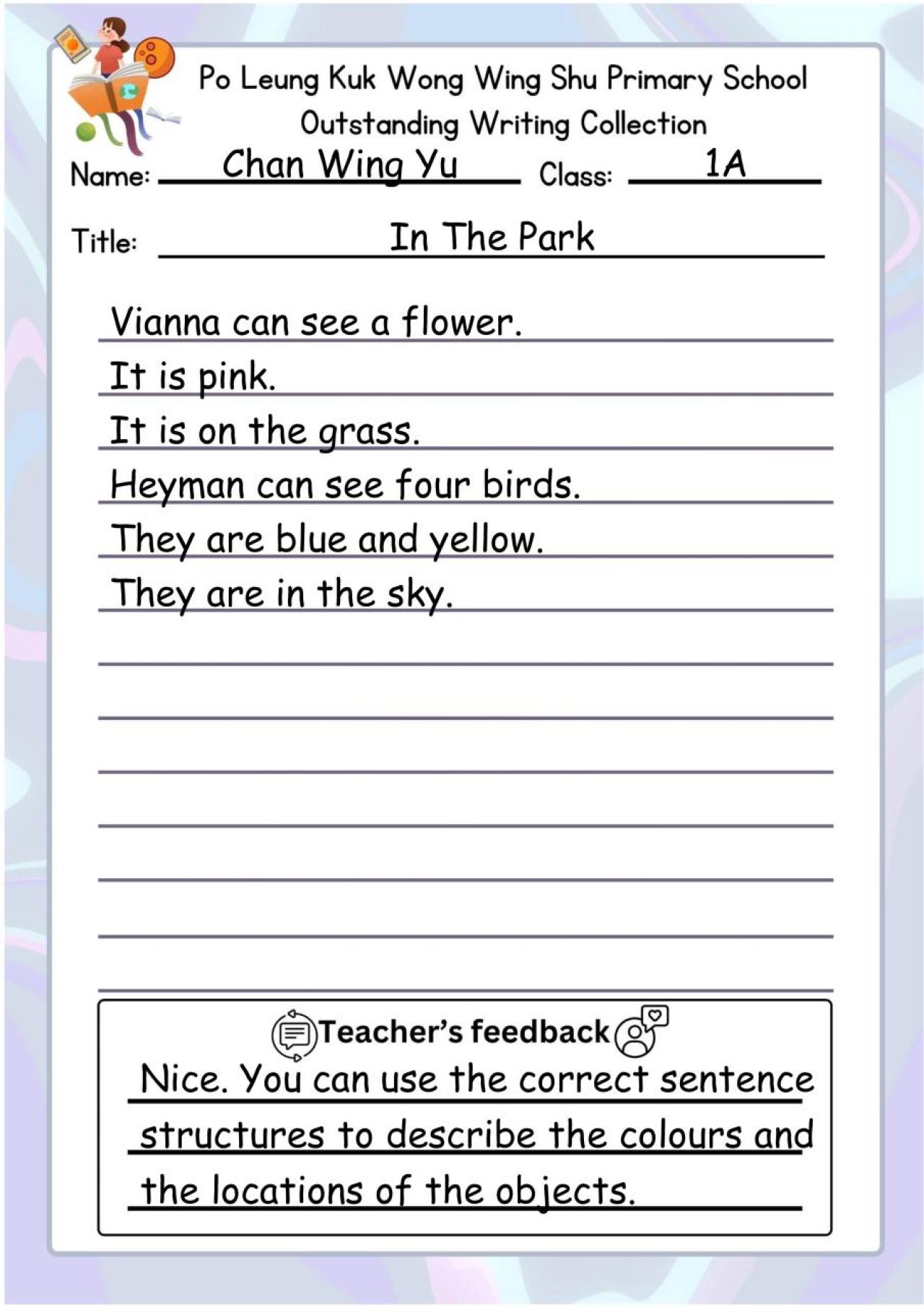 Po Leung Kuk Wong Wing Shu Primary School
Outstanding Writing Collection

Name: Chan Wing Yu Class: 1A

Title: In The Park

Vianna can see a flower.
It is pink.
It is on the grass.
Heyman can see four birds.
They are blue and yellow.
They are in the sky.

Teacher's feedback

Nice. You can use the correct sentence structures to describe the colours and the locations of the objects.